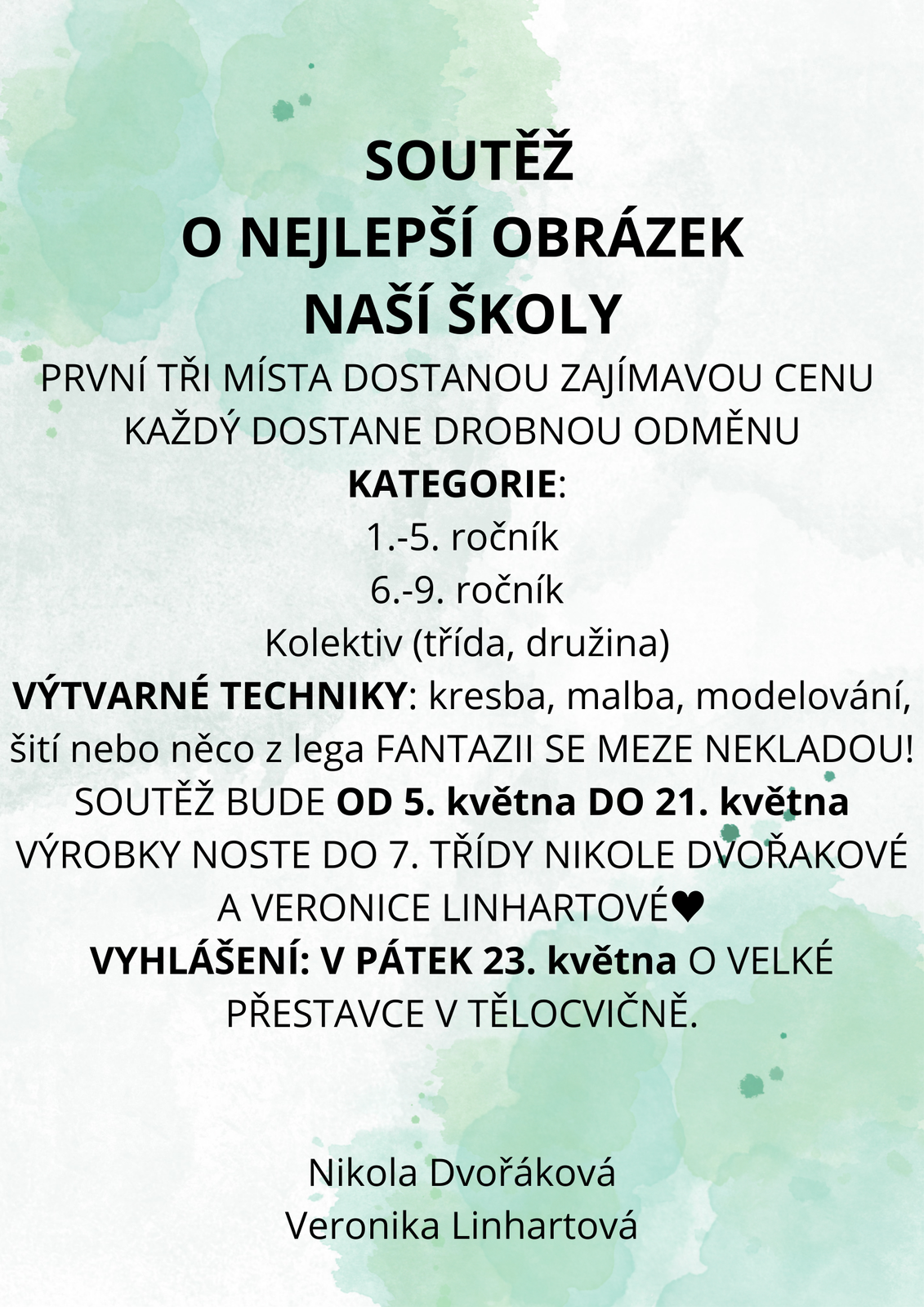 SOUTĚŽ
O NEJLEPŠÍ OBRÁZEK
NAŠÍ ŠKOLY

PRVNÍ TŘI MÍSTA DOSTANOU ZAJÍMAVOU CENU
KAŽDÝ DOSTANE DROBNOU ODMĚNU
KATEGORIE:
1.-5. ročník
6.-9. ročník
Kolektiv (třída, družina)
VÝTVARNÉ TECHNIKY: kresba, malba, modelování, šití nebo něco z lega FANTAZII SE MEZE NEKLADOU!
SOUTĚŽ BUDE OD 5. května DO 21. května
VÝROBKY NOSTE DO 7. TŘÍDY NIKOLE DVOŘAKOVÉ A VERONICE LINHARTOVÉ♥
VYHLÁŠENÍ: V PÁTEK 23. května O VELKÉ PŘESTAVCE V TĚLOCVIČNĚ.

Nikola Dvořáková
Veronika Linhartová